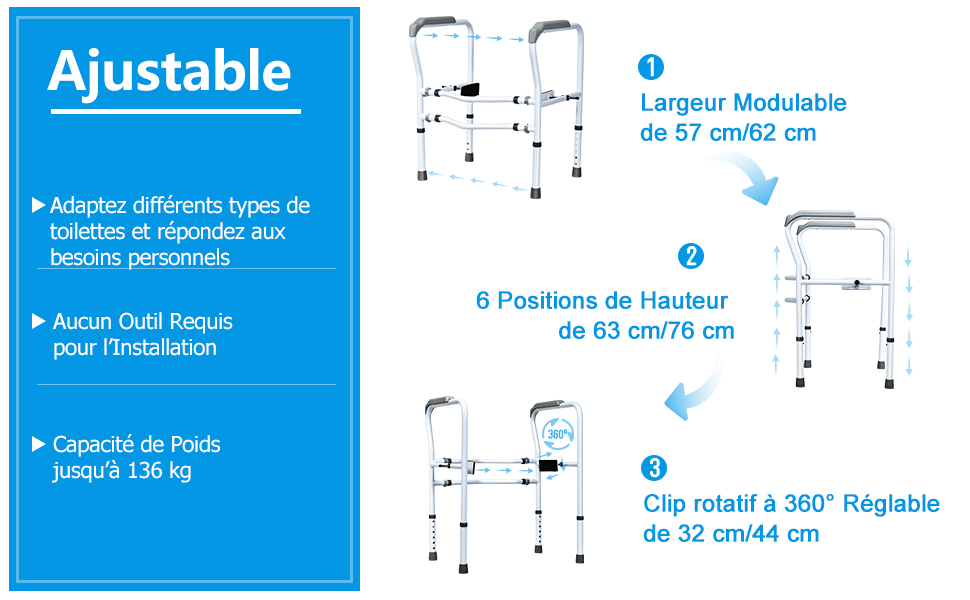 Ajustable

▶ Adaptez différents types de toilettes et répondez aux besoins personnels

▶ Aucun Outil Requis pour l'Installation

▶ Capacité de Poids jusqu'à 136 kg

1
Largeur Modulable
de 57 cm/62 cm

2
6 Positions de Hauteur
de 63 cm/76 cm

360°

3
Clip rotatif à 360° Réglable
de 32 cm/44 cm